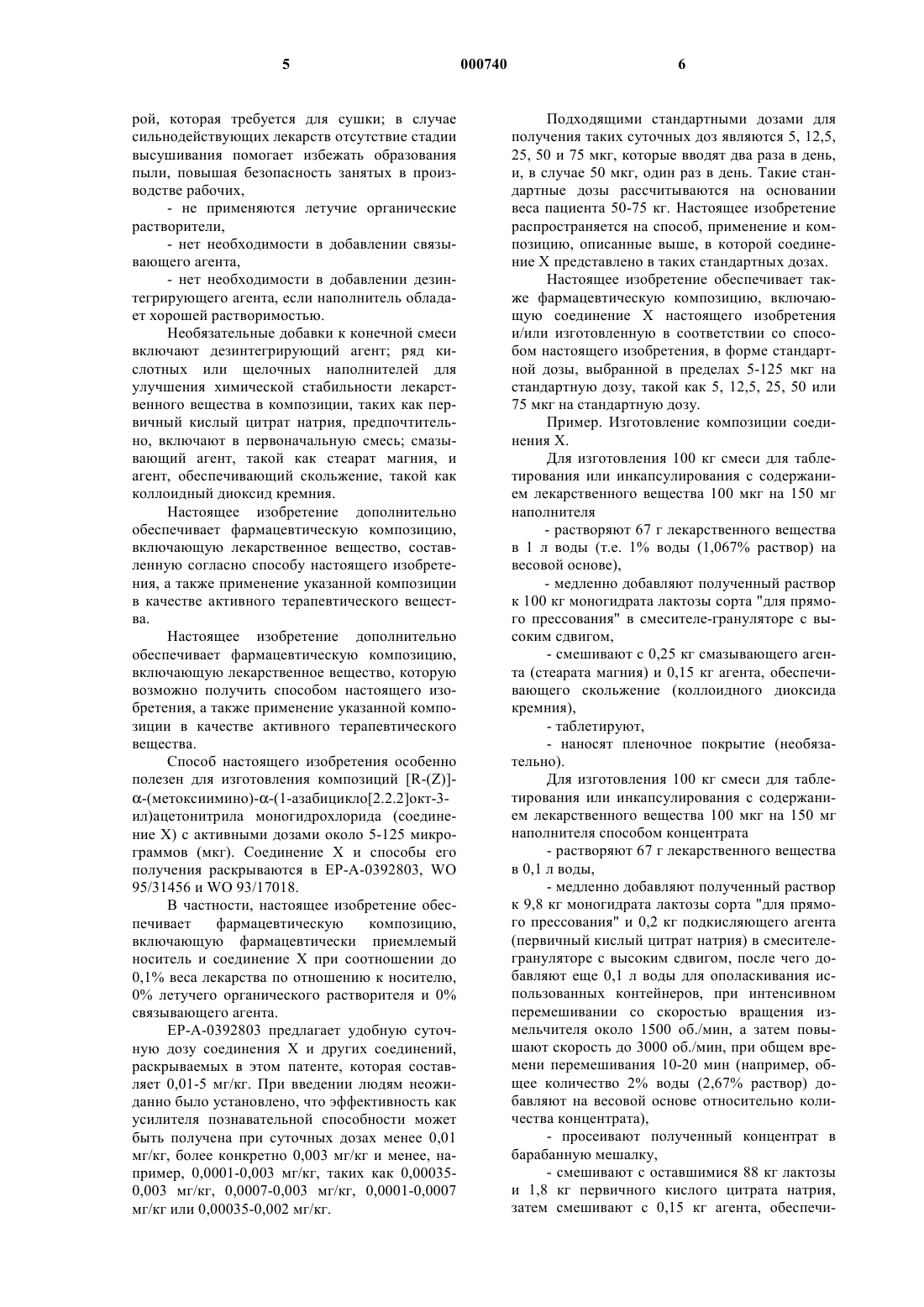 5 000740 6

рой, которая требуется для сушки; в случае сильнодействующих лекарств отсутствие стадии высушивания помогает избежать образования пыли, повышая безопасность занятых в производстве рабочих,

- не применяются летучие органические растворители,

- нет необходимости в добавлении связывающего агента,

- нет необходимости в добавлении дезинтегрирующего агента, если наполнитель обладает хорошей растворимостью.

Необязательные добавки к конечной смеси включают дезинтегрирующий агент; ряд кислотных или щелочных наполнителей для улучшения химической стабильности лекарственного вещества в композиции, таких как первичный кислый цитрат натрия, предпочтительно, включают в первоначальную смесь; смазывающий агент, такой как стеарат магния, и агент, обеспечивающий скольжение, такой как коллоидный диоксид кремния.

Настоящее изобретение дополнительно обеспечивает фармацевтическую композицию, включающую лекарственное вещество, составленную согласно способу настоящего изобретения, а также применение указанной композиции в качестве активного терапевтического вещества.

Настоящее изобретение дополнительно обеспечивает фармацевтическую композицию, включающую лекарственное вещество, которую возможно получить способом настоящего изобретения, а также применение указанной композиции в качестве активного терапевтического вещества.

Способ настоящего изобретения особенно полезен для изготовления композиций [R-(Z)]-α-(метоксиимино)-α-(1-азабицикло[2.2.2]окт-3-ил)ацетонитрила моногидрохлорида (соединение X) с активными дозами около 5-125 микрограммов (мкг). Соединение X и способы его получения раскрываются в EP-A-0392803, WO 95/31456 и WO 93/17018.

В частности, настоящее изобретение обеспечивает фармацевтическую композицию, включающую фармацевтически приемлемый носитель и соединение X при соотношении до 0,1% веса лекарства по отношению к носителю, 0% летучего органического растворителя и 0% связывающего агента.

EP-A-0392803 предлагает удобную суточную дозу соединения X и других соединений, раскрываемых в этом патенте, которая составляет 0,01-5 мг/кг. При введении людям неожиданно было установлено, что эффективность как усилителя познавательной способности может быть получена при суточных дозах менее 0,01 мг/кг, более конкретно 0,003 мг/кг и менее, например, 0,0001-0,003 мг/кг, таких как 0,00035-0,003 мг/кг, 0,0007-0,003 мг/кг, 0,0001-0,0007 мг/кг или 0,00035-0,002 мг/кг.

Подходящими стандартными дозами для получения таких суточных доз являются 5, 12,5, 25, 50 и 75 мкг, которые вводят два раза в день, и, в случае 50 мкг, один раз в день. Такие стандартные дозы рассчитываются на основании веса пациента 50-75 кг. Настоящее изобретение распространяется на способ, применение и композицию, описанные выше, в которой соединение X представлено в таких стандартных дозах.

Настоящее изобретение обеспечивает также фармацевтическую композицию, включающую соединение X настоящего изобретения и/или изготовленную в соответствии со способом настоящего изобретения, в форме стандартной дозы, выбранной в пределах 5-125 мкг на стандартную дозу, такой как 5, 12,5, 25, 50 или 75 мкг на стандартную дозу.

Пример. Изготовление композиции соединения X.

Для изготовления 100 кг смеси для таблетирования или инкапсулирования с содержанием лекарственного вещества 100 мкг на 150 мг наполнителя

- растворяют 67 г лекарственного вещества в 1 л воды (т.е. 1% воды (1,067% раствор) на весовой основе),

- медленно добавляют полученный раствор к 100 кг моногидрата лактозы сорта "для прямого прессования" в смесителе-грануляторе с высоким сдвигом,

- смешивают с 0,25 кг смазывающего агента (стеарата магния) и 0,15 кг агента, обеспечивающего скольжение (коллоидного диоксида кремния),

- таблетируют,

- наносят пленочное покрытие (необязательно).

Для изготовления 100 кг смеси для таблетирования или инкапсулирования с содержанием лекарственного вещества 100 мкг на 150 мг наполнителя способом концентрата

- растворяют 67 г лекарственного вещества в 0,1 л воды,

- медленно добавляют полученный раствор к 9,8 кг моногидрата лактозы сорта "для прямого прессования" и 0,2 кг подкисляющего агента (первичный кислый цитрат натрия) в смесителе-грануляторе с высоким сдвигом, после чего добавляют еще 0,1 л воды для ополаскивания использованных контейнеров, при интенсивном перемешивании со скоростью вращения измельчителя около 1500 об./мин, а затем повышают скорость до 3000 об./мин, при общем времени перемешивания 10-20 мин (например, общее количество 2% воды (2,67% раствор) добавляют на весовой основе относительно количества концентрата),

- просеивают полученный концентрат в барабанную мешалку,

- смешивают с оставшимися 88 кг лактозы и 1,8 кг первичного кислого цитрата натрия, затем смешивают с 0,15 кг агента, обеспечи-